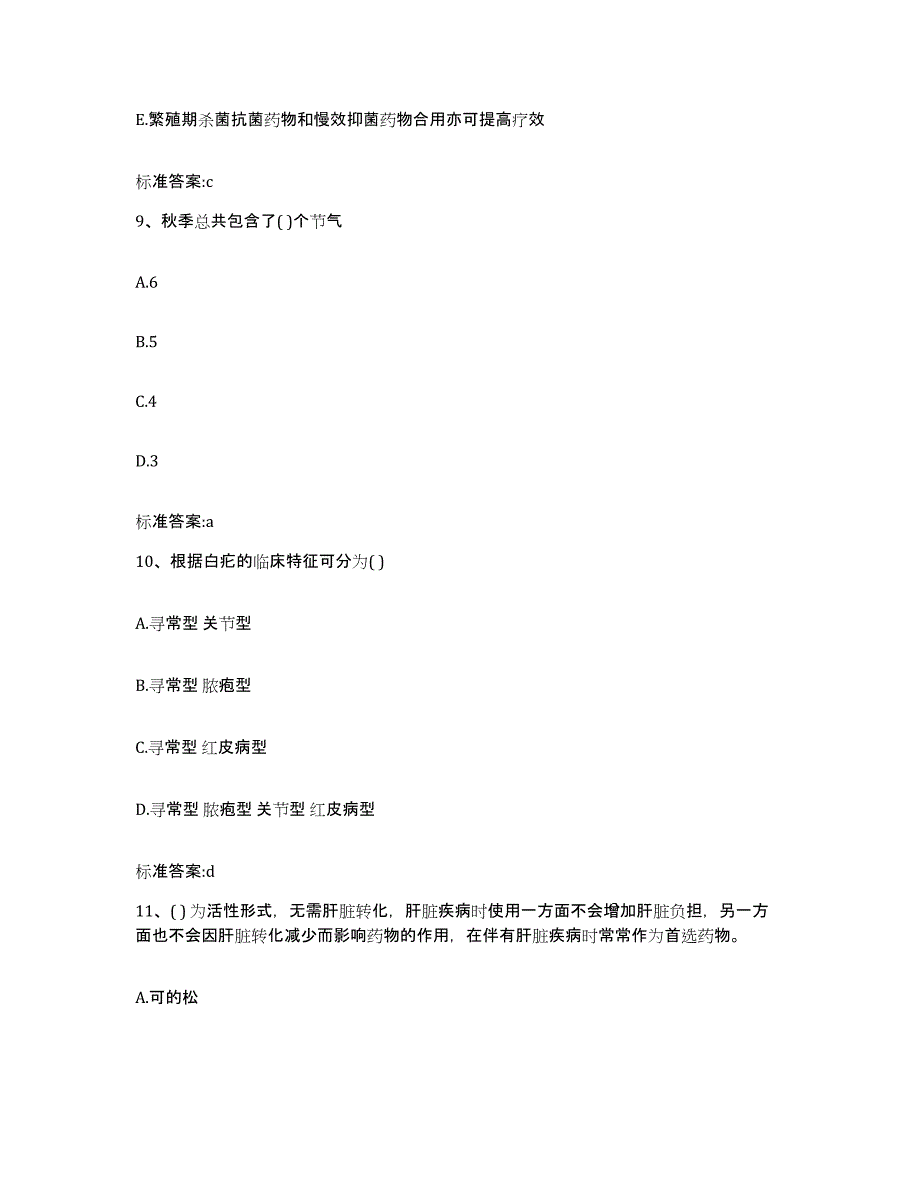 E.繁殖期杀菌抗菌药物和慢效抑菌药物合用亦可提高疗效

标准答案:c

9、秋季总共包含了( )个节气

A.6

B.5

C.4

D.3

标准答案:a

10、根据白疕的临床特征可分为( )

A.寻常型 关节型

B.寻常型 脓疱型

C.寻常型 红皮病型

D.寻常型 脓疱型 关节型 红皮病型

标准答案:d

11、( )为活性形式，无需肝脏转化，肝脏疾病时使用一方面不会增加肝脏负担，另一方面也不会因肝脏转化减少而影响药物的作用，在伴有肝脏疾病时常常作为首选药物。

A.可的松